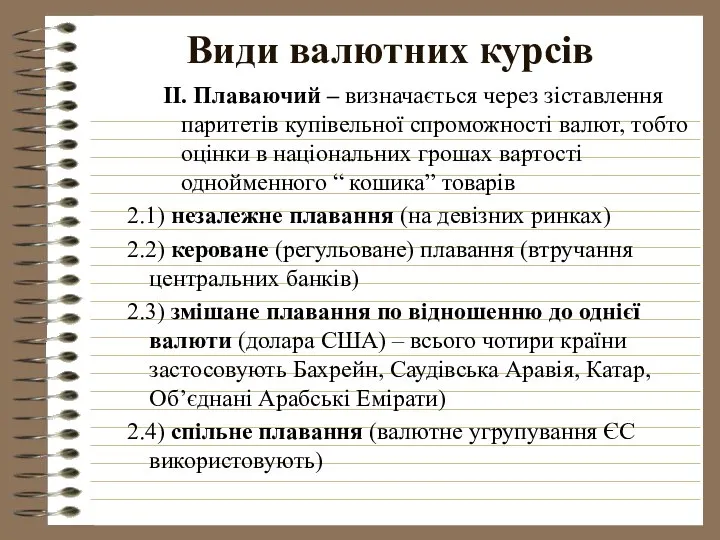 Види валютних курсів

ІІ. Плаваючий – визначається через зіставлення паритетів купівельної спроможності валют, тобто оцінки в національних грошах вартості однойменного “ кошика” товарів

2.1) незалежне плавання (на девізних ринках)

2.2) кероване (регульоване) плавання (втручання центральних банків)

2.3) змішане плавання по відношенню до однієї валюти (долара США) – всього чотири країни застосовують Бахрейн, Саудівська Аравія, Катар, Об’єднані Арабські Емірати)

2.4) спільне плавання (валютне угрупування ЄС використовують)